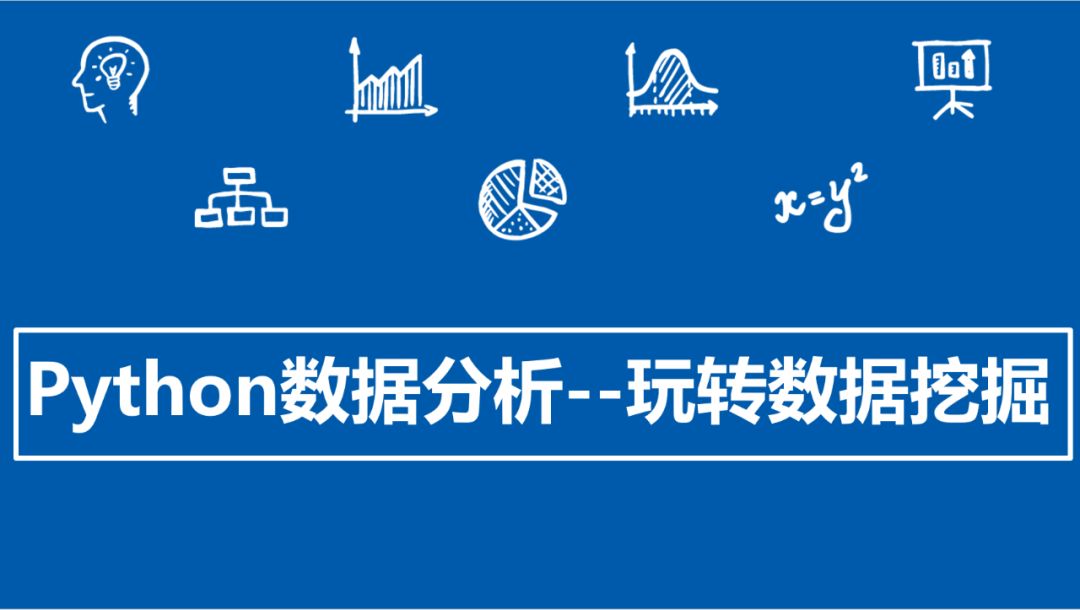 $x=y^2$

Python数据分析--玩转数据挖掘